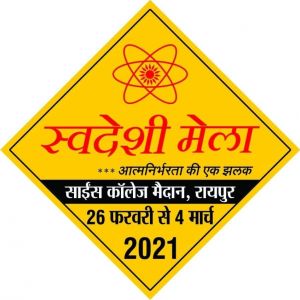 स्वदेशी मेला

*** आत्मनिर्भरता की एक झलक

साईंस कॉलेज मैदान, रायपुर

26 फरवरी से 4 मार्च

2021